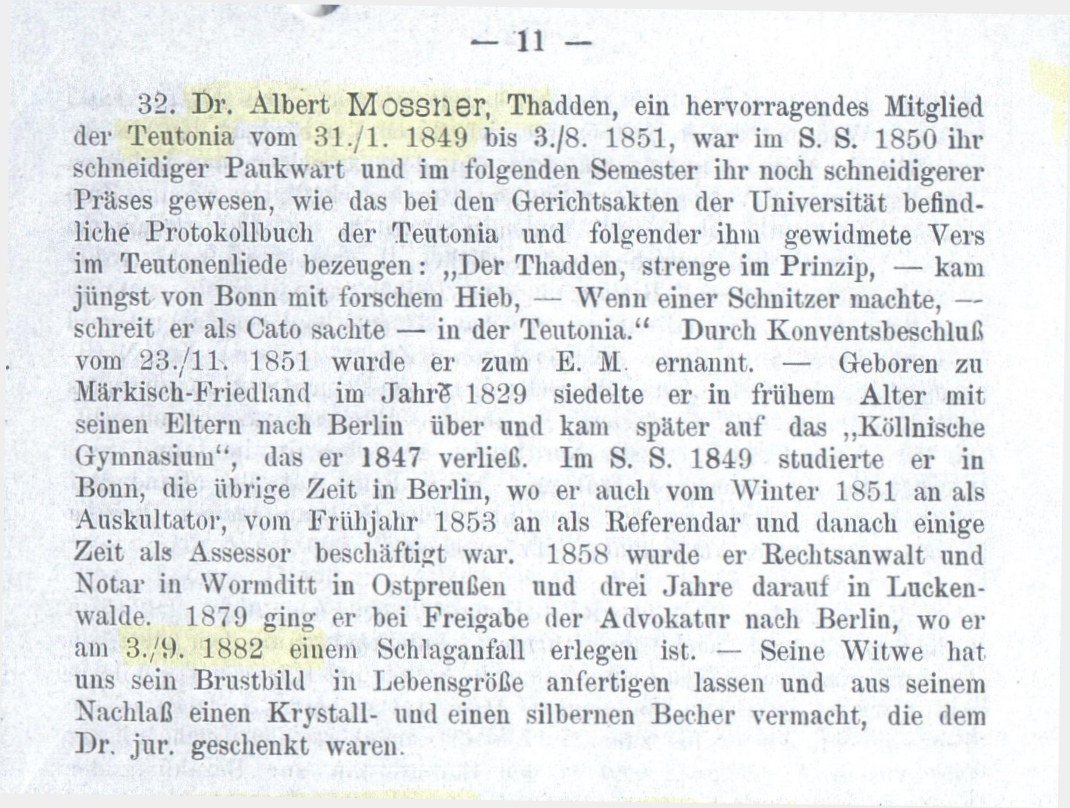 — 11 —

32. Dr. Albert Mossner, Thadden, ein hervorragendes Mitglied der Teutonia vom 31./1. 1849 bis 3./8. 1851, war im S. S. 1850 ihr schneidiger Paukwart und im folgenden Semester ihr noch schneidigerer Präses gewesen, wie das bei den Gerichtsakten der Universität befindliche Protokollbuch der Teutonia und folgender ihm gewidmete Vers im Teutonenliede bezeugen: „Der Thadden, strenge im Prinzip, — kam jüngst von Bonn mit forschem Hieb, — Wenn einer Schnitzer machte, — schreit er als Cato sachte — in der Teutonia.“ Durch Konventsbeschluß vom 23./11. 1851 wurde er zum E. M. ernannt. — Geboren zu Märkisch-Friedland im Jahre 1829 siedelte er in frühem Alter mit seinen Eltern nach Berlin über und kam später auf das „Köllnische Gymnasium“, das er 1847 verließ. Im S. S. 1849 studierte er in Bonn, die übrige Zeit in Berlin, wo er auch vom Winter 1851 an als Auskultator, vom Frühjahr 1853 an als Referendar und danach einige Zeit als Assessor beschäftigt war. 1858 wurde er Rechtsanwalt und Notar in Wormditt in Ostpreußen und drei Jahre darauf in Luckenwalde. 1879 ging er bei Freigabe der Advokatur nach Berlin, wo er am 3./9. 1882 einem Schlaganfall erlegen ist. — Seine Witwe hat uns sein Brustbild in Lebensgröße anfertigen lassen und aus seinem Nachlaß einen Krystall- und einen silbernen Becher vermacht, die dem Dr. jur. geschenkt waren.